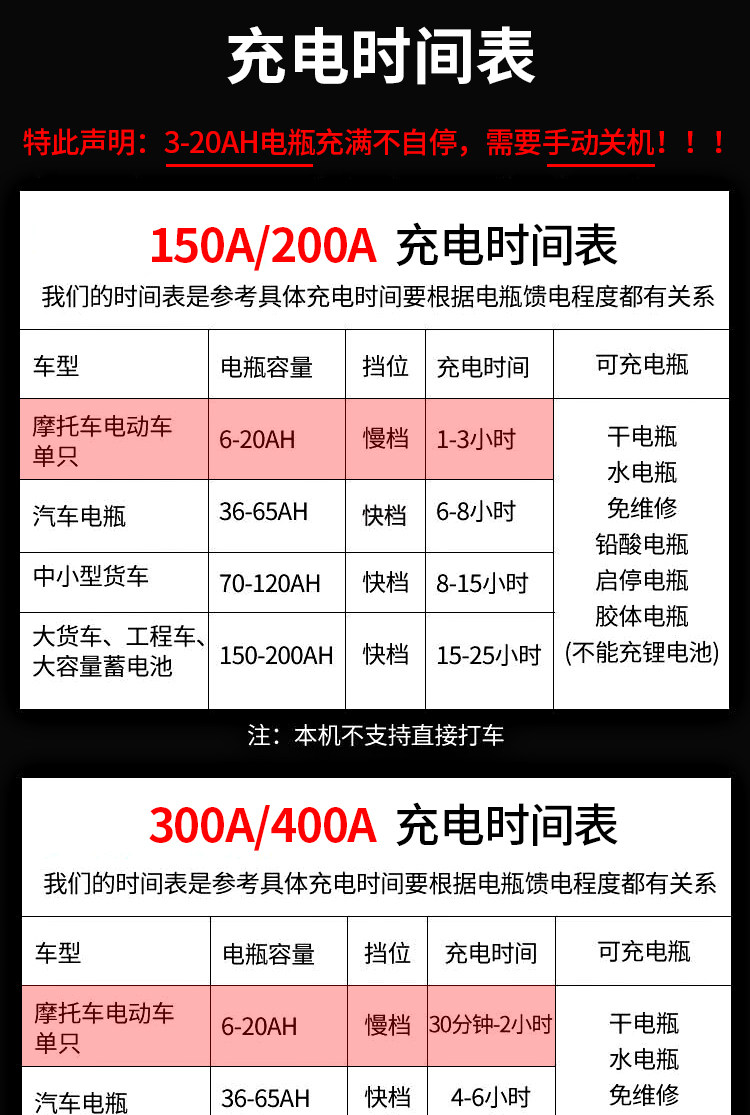 充电时间表

特此声明：3-20AH电瓶充满不自停，需要手动关机！！！

150A/200A 充电时间表

我们的时间表是参考具体充电时间要根据电瓶馈电程度都有关系

| 车型 | 电瓶容量 | 挡位 | 充电时间 | 可充电瓶 |
|---|---|---|---|---|
| 摩托车电动车单只 | 6-20AH | 慢档 | 1-3小时 | 干电瓶 水电瓶 免维修 铅酸电瓶 启停电瓶 胶体电瓶 (不能充锂电池) |
| 汽车电瓶 | 36-65AH | 快档 | 6-8小时 | |
| 中小型货车 | 70-120AH | 快档 | 8-15小时 | |
| 大货车、工程车、大容量蓄电池 | 150-200AH | 快档 | 15-25小时 | |

注：本机不支持直接打车

300A/400A 充电时间表

我们的时间表是参考具体充电时间要根据电瓶馈电程度都有关系

| 车型 | 电瓶容量 | 挡位 | 充电时间 | 可充电瓶 |
|---|---|---|---|---|
| 摩托车电动车单只 | 6-20AH | 慢档 | 30分钟-2小时 | 干电瓶 水电瓶 免维修 |
| 汽车电瓶 | 36-65AH | 快档 | 4-6小时 | |